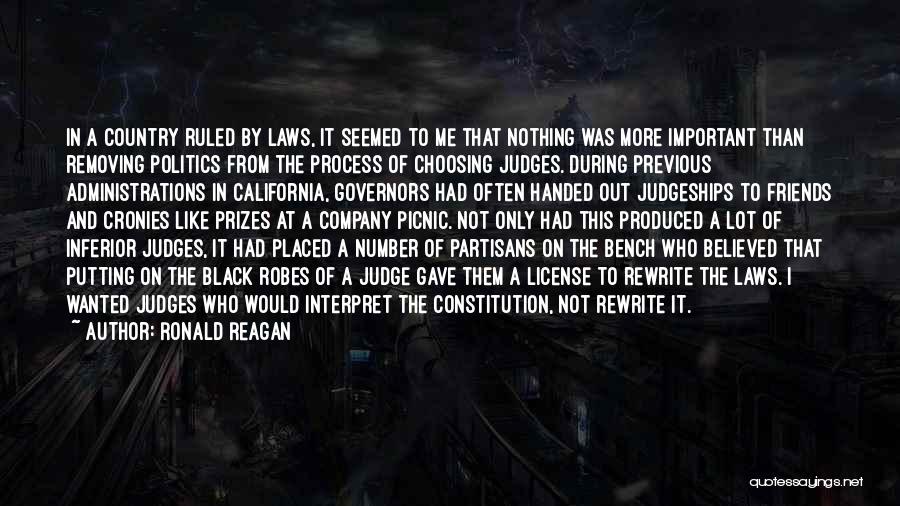 IN A COUNTRY RULED BY LAWS, IT SEEMED TO ME THAT NOTHING WAS MORE IMPORTANT THAN REMOVING POLITICS FROM THE PROCESS OF CHOOSING JUDGES. DURING PREVIOUS ADMINISTRATIONS IN CALIFORNIA, GOVERNORS HAD OFTEN HANDED OUT JUDGESHIPS TO FRIENDS AND CRONIES LIKE PRIZES AT A COMPANY PICNIC. NOT ONLY HAD THIS PRODUCED A LOT OF INFERIOR JUDGES, IT HAD PLACED A NUMBER OF PARTISANS ON THE BENCH WHO BELIEVED THAT PUTTING ON THE BLACK ROBES OF A JUDGE GAVE THEM A LICENSE TO REWRITE THE LAWS. I WANTED JUDGES WHO WOULD INTERPRET THE CONSTITUTION, NOT REWRITE IT.
~ AUTHOR: RONALD REAGAN

quotessayings.net